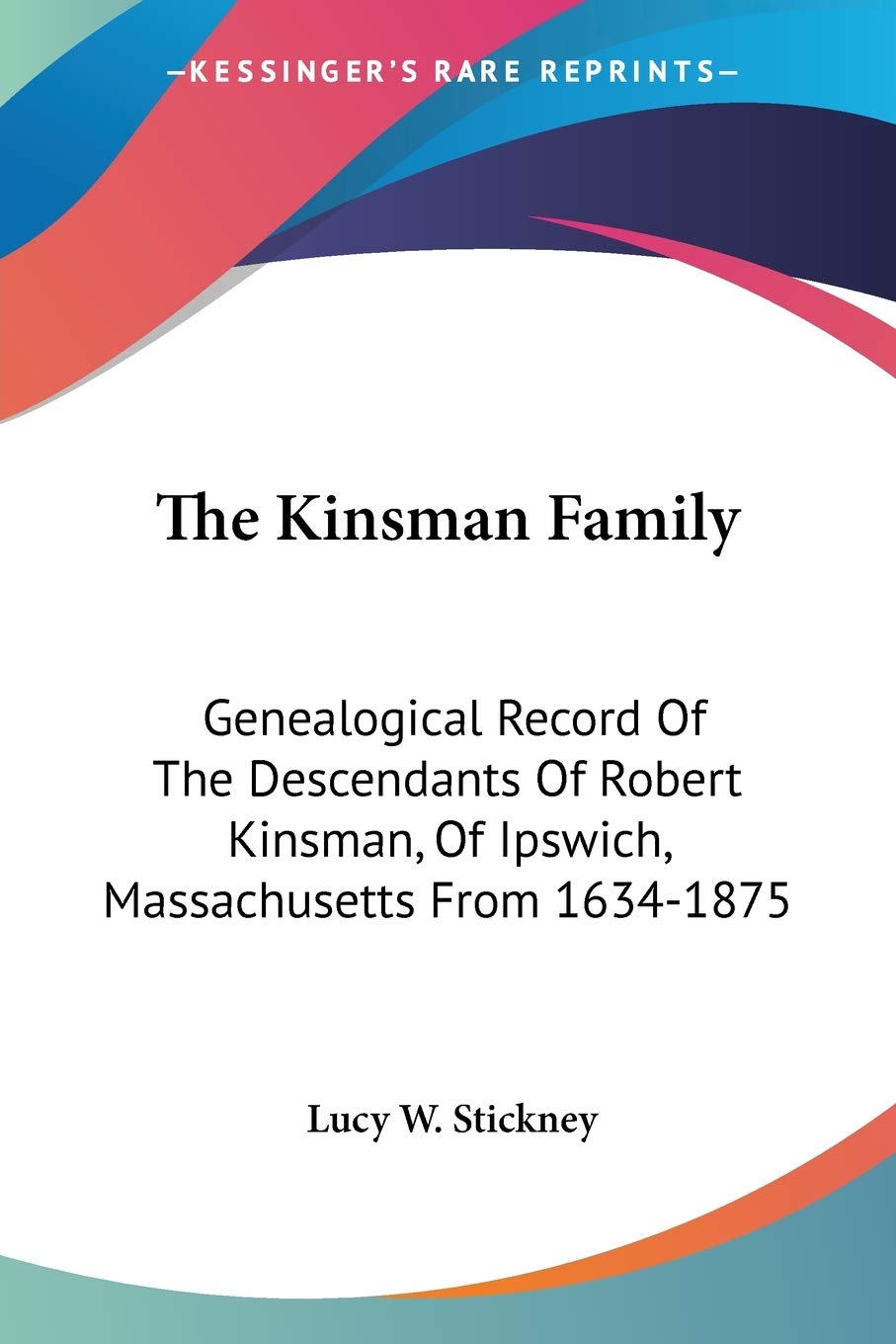 —KESSINGER'S RARE REPRINTS—

The Kinsman Family

Genealogical Record Of The Descendants Of Robert Kinsman, Of Ipswich, Massachusetts From 1634-1875

Lucy W. Stickney